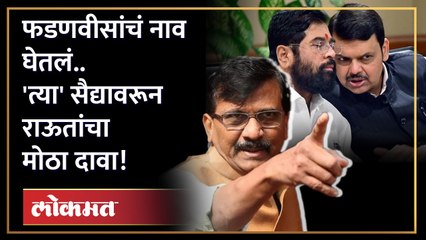 फडणवीसांचं नाव घेतलं..
'त्या' सैद्यावरून राऊतांचा मोठा दावा!

लोकमत